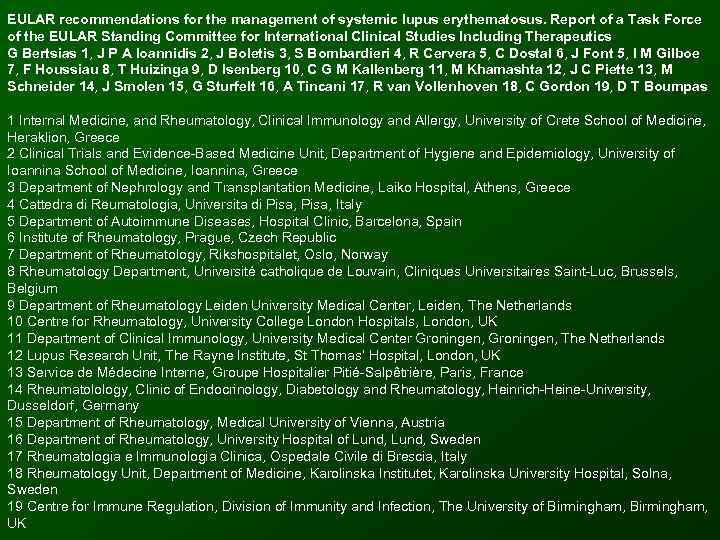 EULAR recommendations for the management of systemic lupus erythematosus. Report of a Task Force of the EULAR Standing Committee for International Clinical Studies Including Therapeutics
G Bertsias 1, J P A Ioannidis 2, J Boletis 3, S Bombardieri 4, R Cervera 5, C Dostal 6, J Font 5, I M Gilboe 7, F Houssiau 8, T Huizinga 9, D Isenberg 10, C G M Kallenberg 11, M Khamashta 12, J C Piette 13, M Schneider 14, J Smolen 15, G Sturfelt 16, A Tincani 17, R van Vollenhoven 18, C Gordon 19, D T Boumpas

1 Internal Medicine, and Rheumatology, Clinical Immunology and Allergy, University of Crete School of Medicine, Heraklion, Greece
2 Clinical Trials and Evidence-Based Medicine Unit, Department of Hygiene and Epidemiology, University of Ioannina School of Medicine, Ioannina, Greece
3 Department of Nephrology and Transplantation Medicine, Laiko Hospital, Athens, Greece
4 Cattedra di Reumatologia, Universita di Pisa, Pisa, Italy
5 Department of Autoimmune Diseases, Hospital Clinic, Barcelona, Spain
6 Institute of Rheumatology, Prague, Czech Republic
7 Department of Rheumatology, Rikshospitalet, Oslo, Norway
8 Rheumatology Department, Université catholique de Louvain, Cliniques Universitaires Saint-Luc, Brussels, Belgium
9 Department of Rheumatology Leiden University Medical Center, Leiden, The Netherlands
10 Centre for Rheumatology, University College London Hospitals, London, UK
11 Department of Clinical Immunology, University Medical Center Groningen, Groningen, The Netherlands
12 Lupus Research Unit, The Rayne Institute, St Thomas' Hospital, London, UK
13 Service de Médecine Interne, Groupe Hospitalier Pitié-Salpêtrière, Paris, France
14 Rheumatolology, Clinic of Endocrinology, Diabetology and Rheumatology, Heinrich-Heine-University, Dusseldorf, Germany
15 Department of Rheumatology, Medical University of Vienna, Austria
16 Department of Rheumatology, University Hospital of Lund, Lund, Sweden
17 Rheumatologia e Immunologia Clinica, Ospedale Civile di Brescia, Italy
18 Rheumatology Unit, Department of Medicine, Karolinska Institutet, Karolinska University Hospital, Solna, Sweden
19 Centre for Immune Regulation, Division of Immunity and Infection, The University of Birmingham, Birmingham, UK